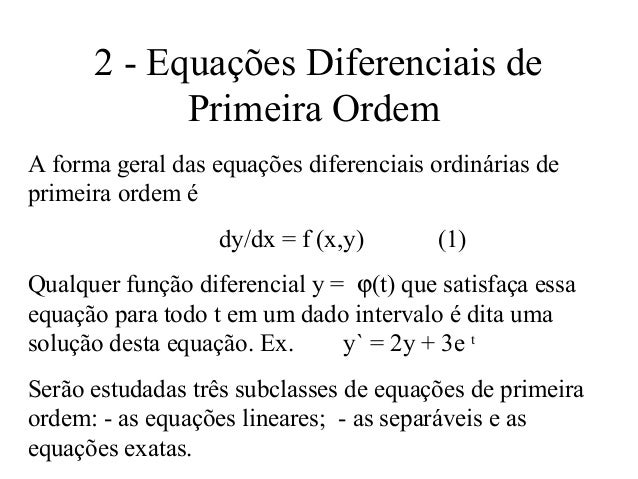 2 - Equações Diferenciais de Primeira Ordem

A forma geral das equações diferenciais ordinárias de primeira ordem é

$dy/dx = f(x,y)$ (1)

Qualquer função diferencial $y = \varphi(t)$ que satisfaça essa equação para todo t em um dado intervalo é dita uma solução desta equação. Ex. $y` = 2y + 3e^{t}$

Serão estudadas três subclasses de equações de primeira ordem: - as equações lineares; - as separáveis e as equações exatas.